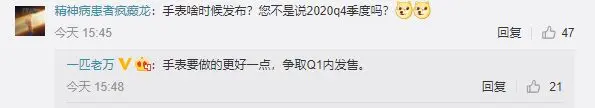 精神病患者疯癫龙：手表啥时候发布？您不是说2020q4季度吗？

今天 15:45

回复 47

一匹老万：手表要做的更好一点，争取Q1内发售。

今天 15:48

回复 21